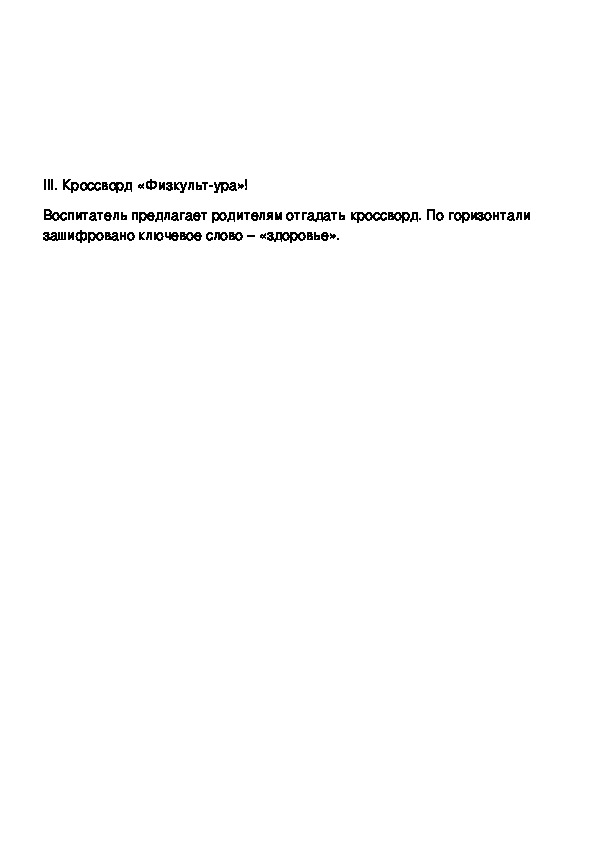 III. Кроссворд «Физкульт-ура»!

Воспитатель предлагает родителям отгадать кроссворд. По горизонтали зашифровано ключевое слово – «здоровье».